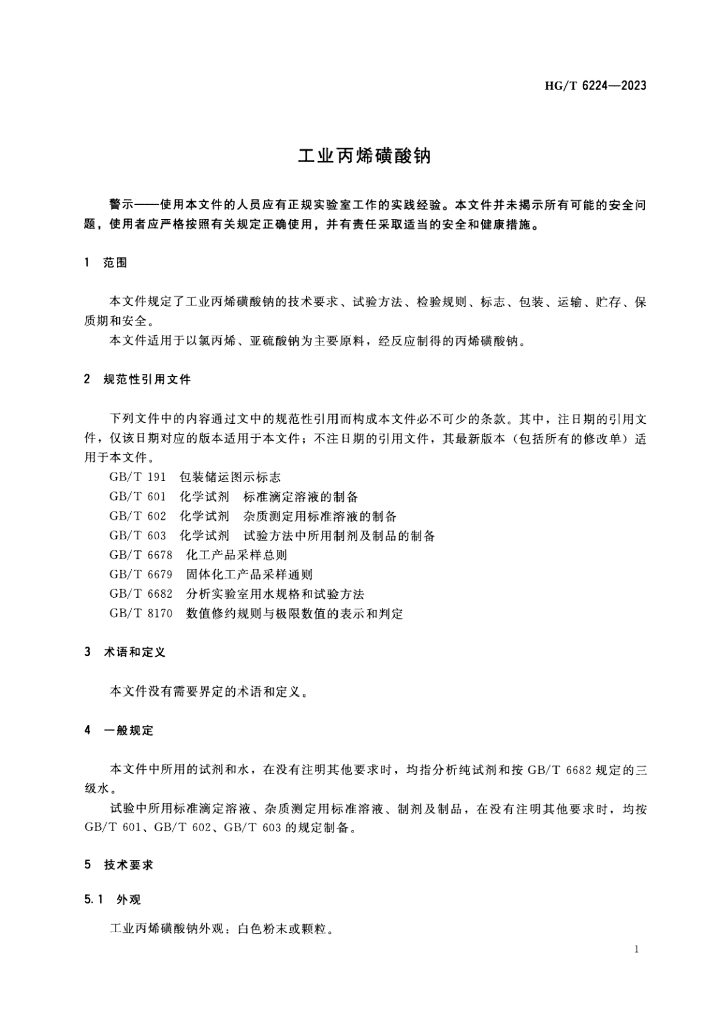 HG/T 6224—2023

工业丙烯磺酸钠

警示——使用本文件的人员应有正规实验室工作的实践经验。本文件并未揭示所有可能的安全问题，使用者应严格按照有关规定正确使用，并有责任采取适当的安全和健康措施。

1 范围

本文件规定了工业丙烯磺酸钠的技术要求、试验方法、检验规则、标志、包装、运输、贮存、保质期和安全。

本文件适用于以氯丙烯、亚硫酸钠为主要原料，经反应制得的丙烯磺酸钠。

2 规范性引用文件

下列文件中的内容通过文中的规范性引用而构成本文件必不可少的条款。其中，注日期的引用文件，仅该日期对应的版本适用于本文件；不注日期的引用文件，其最新版本（包括所有的修改单）适用于本文件。

GB/T 191 包装储运图示标志
GB/T 601 化学试剂 标准滴定溶液的制备
GB/T 602 化学试剂 杂质测定用标准溶液的制备
GB/T 603 化学试剂 试验方法中所用制剂及制品的制备
GB/T 6678 化工产品采样总则
GB/T 6679 固体化工产品采样通则
GB/T 6682 分析实验室用水规格和试验方法
GB/T 8170 数值修约规则与极限数值的表示和判定

3 术语和定义

本文件没有需要界定的术语和定义。

4 一般规定

本文件中所用的试剂和水，在没有注明其他要求时，均指分析纯试剂和按 GB/T 6682 规定的三级水。

试验中所用标准滴定溶液、杂质测定用标准溶液、制剂及制品，在没有注明其他要求时，均按 GB/T 601、GB/T 602、GB/T 603 的规定制备。

5 技术要求

5.1 外观

工业丙烯磺酸钠外观：白色粉末或颗粒。

1